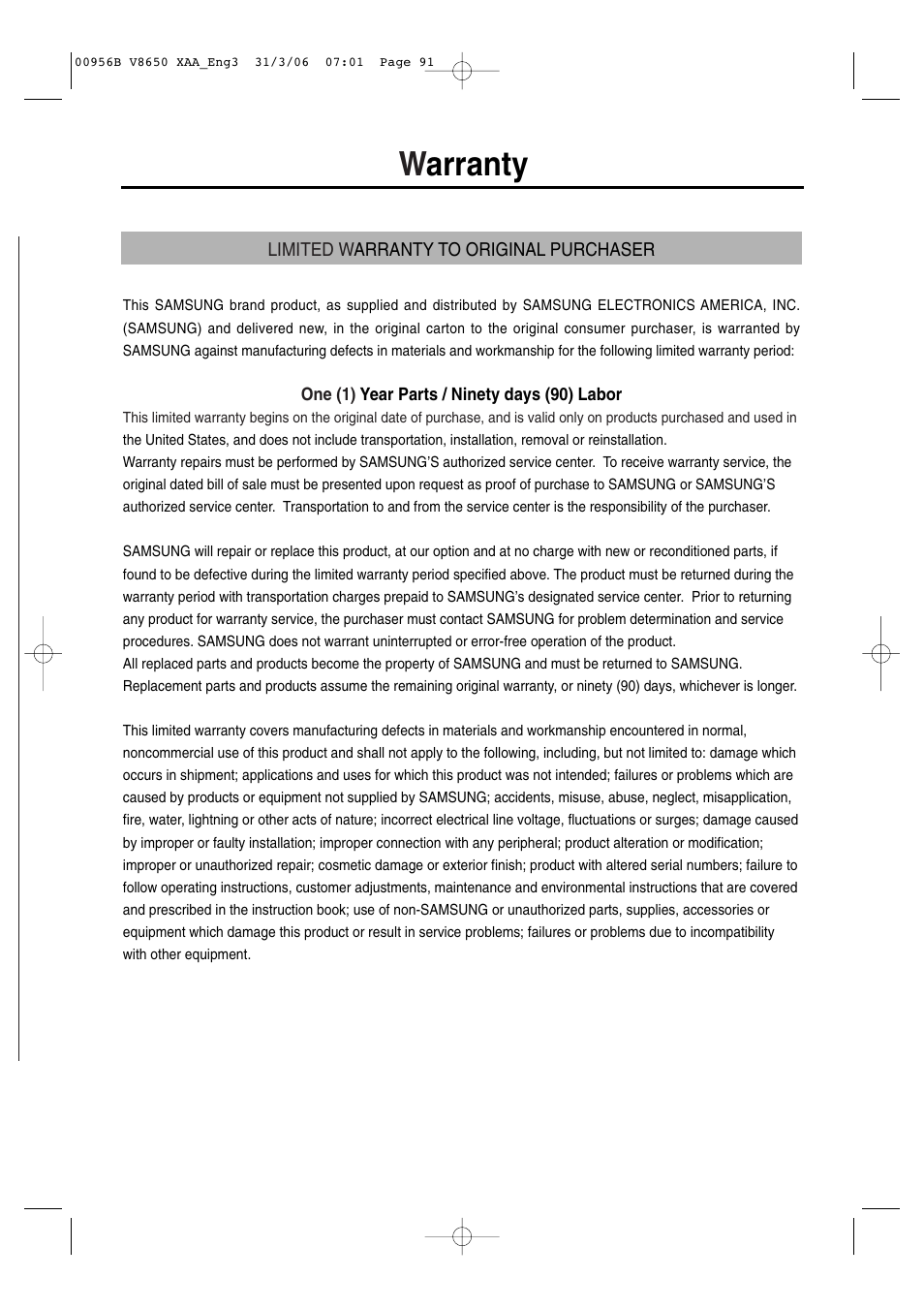 00956B V8650 XAA_Eng3 31/3/06 07:01 Page 91

Warranty

LIMITED WARRANTY TO ORIGINAL PURCHASER

This SAMSUNG brand product, as supplied and distributed by SAMSUNG ELECTRONICS AMERICA, INC. (SAMSUNG) and delivered new, in the original carton to the original consumer purchaser, is warranted by SAMSUNG against manufacturing defects in materials and workmanship for the following limited warranty period:

One (1) Year Parts / Ninety days (90) Labor

This limited warranty begins on the original date of purchase, and is valid only on products purchased and used in the United States, and does not include transportation, installation, removal or reinstallation.
Warranty repairs must be performed by SAMSUNG'S authorized service center. To receive warranty service, the original dated bill of sale must be presented upon request as proof of purchase to SAMSUNG or SAMSUNG'S authorized service center. Transportation to and from the service center is the responsibility of the purchaser.

SAMSUNG will repair or replace this product, at our option and at no charge with new or reconditioned parts, if found to be defective during the limited warranty period specified above. The product must be returned during the warranty period with transportation charges prepaid to SAMSUNG's designated service center. Prior to returning any product for warranty service, the purchaser must contact SAMSUNG for problem determination and service procedures. SAMSUNG does not warrant uninterrupted or error-free operation of the product.
All replaced parts and products become the property of SAMSUNG and must be returned to SAMSUNG. Replacement parts and products assume the remaining original warranty, or ninety (90) days, whichever is longer.

This limited warranty covers manufacturing defects in materials and workmanship encountered in normal, noncommercial use of this product and shall not apply to the following, including, but not limited to: damage which occurs in shipment; applications and uses for which this product was not intended; failures or problems which are caused by products or equipment not supplied by SAMSUNG; accidents, misuse, abuse, neglect, misapplication, fire, water, lightning or other acts of nature; incorrect electrical line voltage, fluctuations or surges; damage caused by improper or faulty installation; improper connection with any peripheral; product alteration or modification; improper or unauthorized repair; cosmetic damage or exterior finish; product with altered serial numbers; failure to follow operating instructions, customer adjustments, maintenance and environmental instructions that are covered and prescribed in the instruction book; use of non-SAMSUNG or unauthorized parts, supplies, accessories or equipment which damage this product or result in service problems; failures or problems due to incompatibility with other equipment.